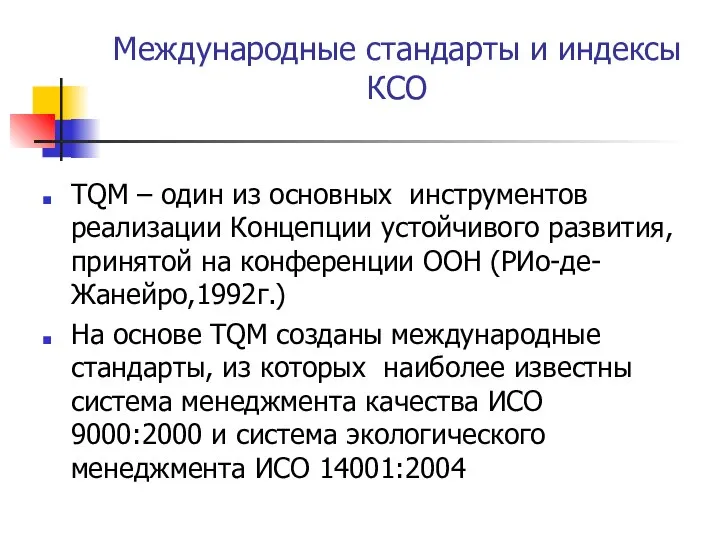 Международные стандарты и индексы КСО

TQM – один из основных инструментов реализации Концепции устойчивого развития, принятой на конференции ООН (РИо-де-Жанейро,1992г.)

На основе TQM созданы международные стандарты, из которых наиболее известны система менеджмента качества ИСО 9000:2000 и система экологического менеджмента ИСО 14001:2004